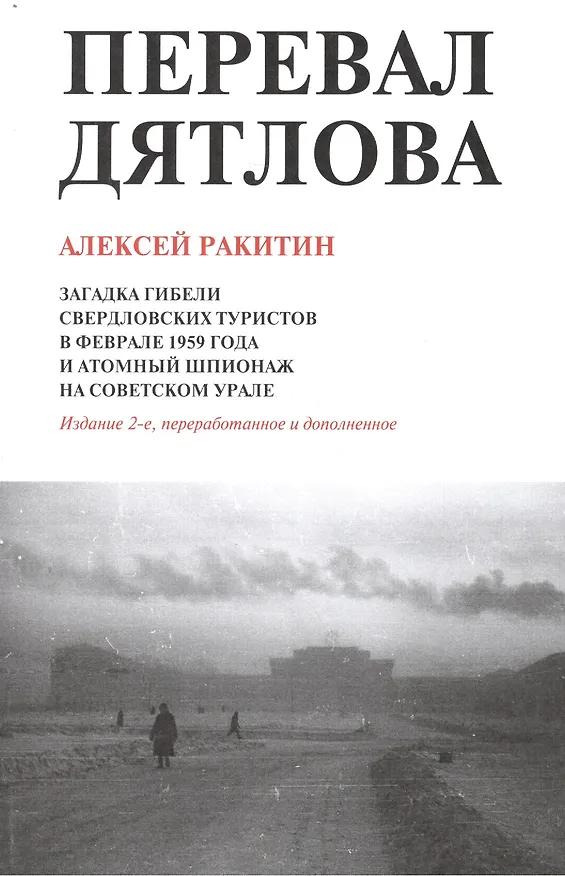 ПЕРЕВАЛ
ДЯТЛОВА

АЛЕКСЕЙ РАКИТИН

ЗАГАДКА ГИБЕЛИ
СВЕРДЛОВСКИХ ТУРИСТОВ
В ФЕВРАЛЕ 1959 ГОДА
И АТОМНЫЙ ШПИОНАЖ
НА СОВЕТСКОМ УРАЛЕ

Издание 2-е, переработанное и дополненное